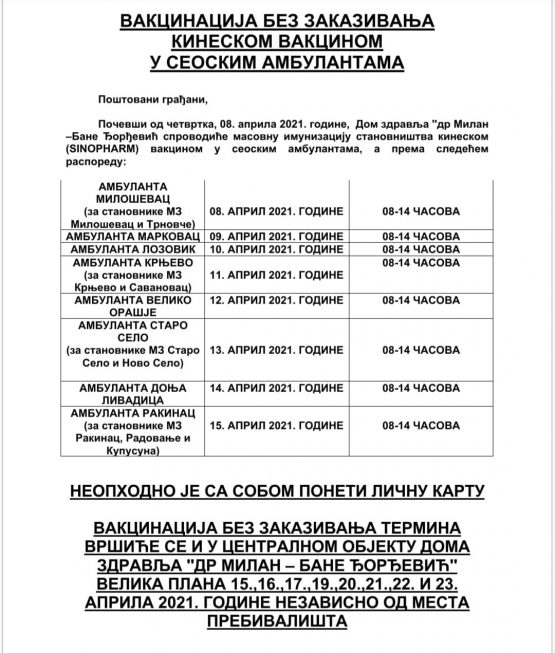 ВАКЦИНАЦИЈА БЕЗ ЗАКАЗИВАЊА
КИНЕСКОМ ВАКЦИНОМ
У СЕОСКИМ АМБУЛАНТАМА

Поштовани грађани,

Почевши од четвртка, 08. априла 2021. године, Дом здравља "др Милан –Бане Ђорђевић спроводиће масовну имунизацију становништва кинеском (SINOPHARM) вакцином у сеоским амбулантама, а према следећем распореду:

| АМБУЛАНТА МИЛОШЕВАЦ (за становнике МЗ Милошевац и Трновче) | 08. АПРИЛ 2021. ГОДИНЕ | 08-14 ЧАСОВА |
|---|---|---|
| АМБУЛАНТА МАРКОВАЦ | 09. АПРИЛ 2021. ГОДИНЕ | 08-14 ЧАСОВА |
| АМБУЛАНТА ЛОЗОВИК | 10. АПРИЛ 2021. ГОДИНЕ | 08-14 ЧАСОВА |
| АМБУЛАНТА КРЊЕВО (за становнике МЗ Крњево и Савановац) | 11. АПРИЛ 2021. ГОДИНЕ | 08-14 ЧАСОВА |
| АМБУЛАНТА ВЕЛИКО ОРАШЈЕ | 12. АПРИЛ 2021. ГОДИНЕ | 08-14 ЧАСОВА |
| АМБУЛАНТА СТАРО СЕЛО (за становнике МЗ Старо Село и Ново Село) | 13. АПРИЛ 2021. ГОДИНЕ | 08-14 ЧАСОВА |
| АМБУЛАНТА ДОЊА ЛИВАДИЦА | 14. АПРИЛ 2021. ГОДИНЕ | 08-14 ЧАСОВА |
| АМБУЛАНТА РАКИНАЦ (за становнике МЗ Ракинац, Радовање и Купусуна) | 15. АПРИЛ 2021. ГОДИНЕ | 08-14 ЧАСОВА |

НЕОПХОДНО ЈЕ СА СОБОМ ПОНЕТИ ЛИЧНУ КАРТУ

ВАКЦИНАЦИЈА БЕЗ ЗАКАЗИВАЊА ТЕРМИНА ВРШИЋЕ СЕ И У ЦЕНТРАЛНОМ ОБЈЕКТУ ДОМА ЗДРАВЉА "ДР МИЛАН – БАНЕ ЂОРЂЕВИЋ" ВЕЛИКА ПЛАНА 15.,16.,17.,19.,20.,21.,22. И 23. АПРИЛА 2021. ГОДИНЕ НЕЗАВИСНО ОД МЕСТА ПРЕБИВАЛИШТА